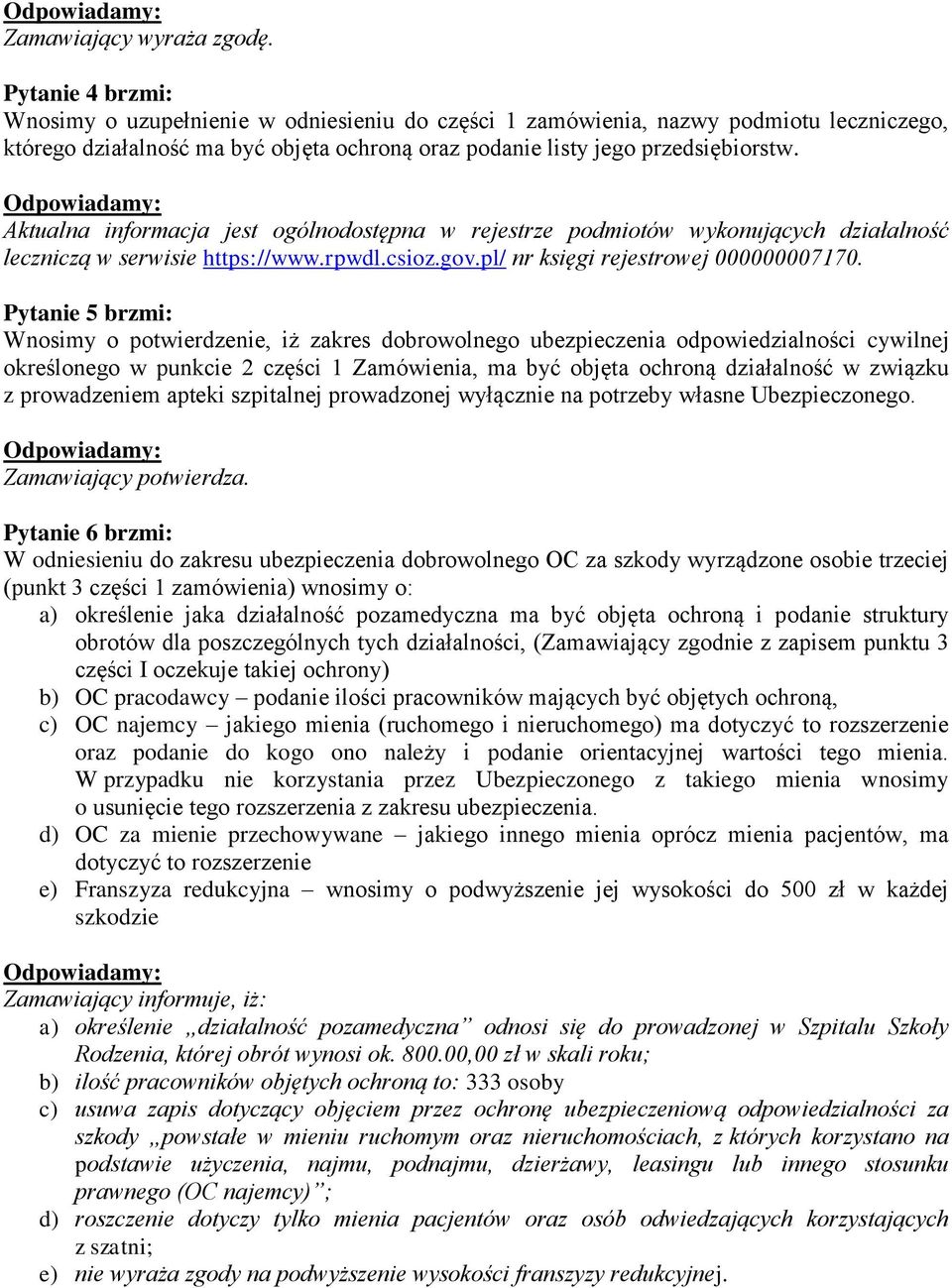 Odpowiadamy:
Zamawiający wyraża zgodę.

Pytanie 4 brzmi:
Wnosimy o uzupełnienie w odniesieniu do części 1 zamówienia, nazwy podmiotu leczniczego, którego działalność ma być objęta ochroną oraz podanie listy jego przedsiębiorstw.

Odpowiadamy:
Aktualna informacja jest ogólnodostępna w rejestrze podmiotów wykonujących działalność leczniczą w serwisie https://www.rpwdl.csioz.gov.pl/ nr księgi rejestrowej 000000007170.

Pytanie 5 brzmi:
Wnosimy o potwierdzenie, iż zakres dobrowolnego ubezpieczenia odpowiedzialności cywilnej określonego w punkcie 2 części 1 Zamówienia, ma być objęta ochroną działalność w związku z prowadzeniem apteki szpitalnej prowadzonej wyłącznie na potrzeby własne Ubezpieczonego.

Odpowiadamy:
Zamawiający potwierdza.

Pytanie 6 brzmi:
W odniesieniu do zakresu ubezpieczenia dobrowolnego OC za szkody wyrządzone osobie trzeciej (punkt 3 części 1 zamówienia) wnosimy o:
a) określenie jaka działalność pozamedyczna ma być objęta ochroną i podanie struktury obrotów dla poszczególnych tych działalności, (Zamawiający zgodnie z zapisem punktu 3 części I oczekuje takiej ochrony)
b) OC pracodawcy – podanie ilości pracowników mających być objętych ochroną,
c) OC najemcy – jakiego mienia (ruchomego i nieruchomego) ma dotyczyć to rozszerzenie oraz podanie do kogo ono należy i podanie orientacyjnej wartości tego mienia. W przypadku nie korzystania przez Ubezpieczonego z takiego mienia wnosimy o usunięcie tego rozszerzenia z zakresu ubezpieczenia.
d) OC za mienie przechowywane – jakiego innego mienia oprócz mienia pacjentów, ma dotyczyć to rozszerzenie
e) Franszyza redukcyjna – wnosimy o podwyższenie jej wysokości do 500 zł w każdej szkodzie

Odpowiadamy:
Zamawiający informuje, iż:
a) określenie „działalność pozamedyczna” odnosi się do prowadzonej w Szpitalu Szkoły Rodzenia, której obrót wynosi ok. 800.00,00 zł w skali roku;
b) ilość pracowników objętych ochroną to: 333 osoby
c) usuwa zapis dotyczący objęciem przez ochronę ubezpieczeniową odpowiedzialności za szkody „powstałe w mieniu ruchomym oraz nieruchomościach, z których korzystano na podstawie użyczenia, najmu, podnajmu, dzierżawy, leasingu lub innego stosunku prawnego (OC najemcy)”;
d) roszczenie dotyczy tylko mienia pacjentów oraz osób odwiedzających korzystających z szatni;
e) nie wyraża zgody na podwyższenie wysokości franszyzy redukcyjnej.